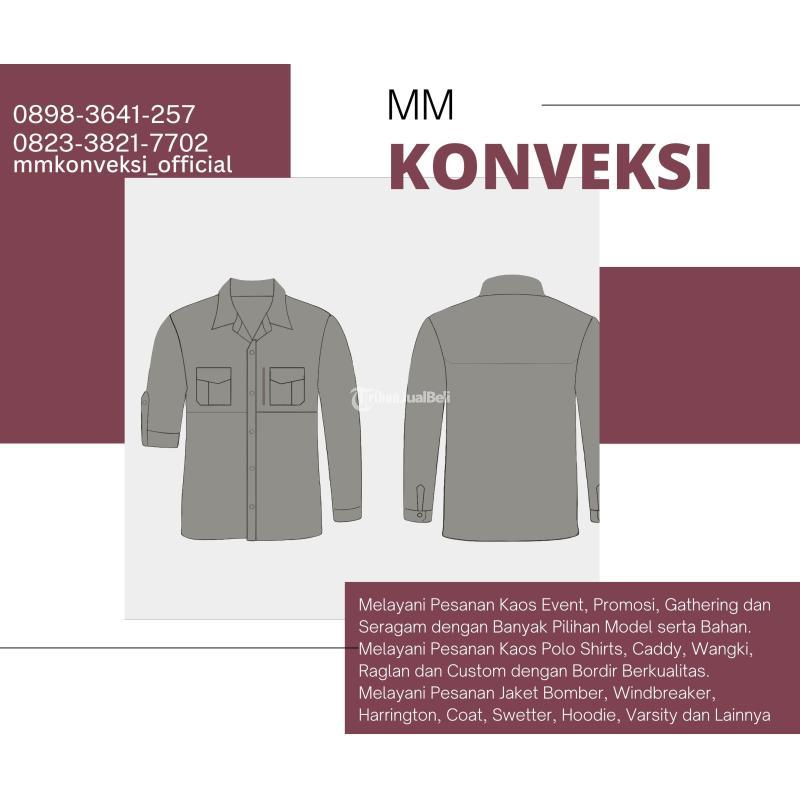 0898-3641-257
0823-3821-7702
mmkonveksi_official

MM
KONVEKSI

TribunJualBeli

Melayani Pesanan Kaos Event, Promosi, Gathering dan Seragam dengan Banyak Pilihan Model serta Bahan. Melayani Pesanan Kaos Polo Shirts, Caddy, Wangki, Raglan dan Custom dengan Bordir Berkualitas. Melayani Pesanan Jaket Bomber, Windbreaker, Harrington, Coat, Swetter, Hoodie, Varsity dan Lainnya